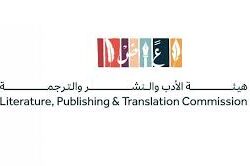 هيئة الأدب والنشر والترجمة
Literature, Publishing & Translation Commission